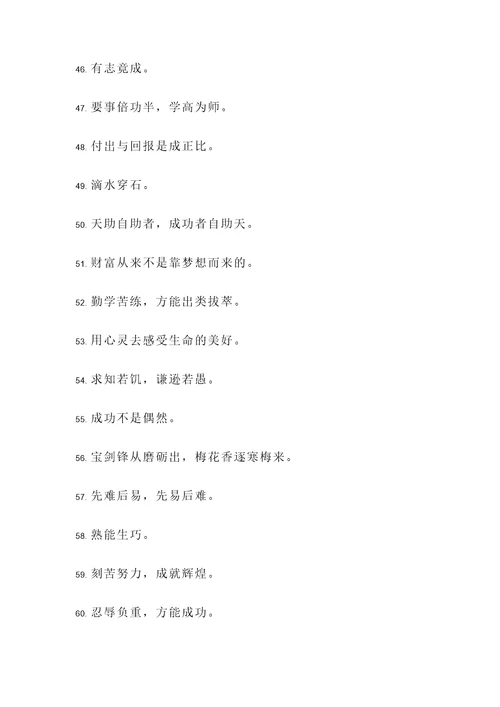 46. 有志竟成。

47. 要事倍功半，学高为师。

48. 付出与回报是成正比。

49. 滴水穿石。

50. 天助自助者，成功者自助天。

51. 财富从来不是靠梦想而来的。

52. 勤学苦练，方能出类拔萃。

53. 用心灵去感受生命的美好。

54. 求知若饥，谦逊若愚。

55. 成功不是偶然。

56. 宝剑锋从磨砺出，梅花香逐寒梅来。

57. 先难后易，先易后难。

58. 熟能生巧。

59. 刻苦努力，成就辉煌。

60. 忍辱负重，方能成功。